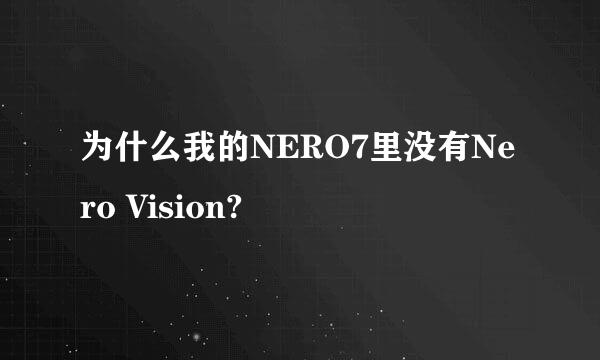 为什么我的NERO7里没有Nero Vision?